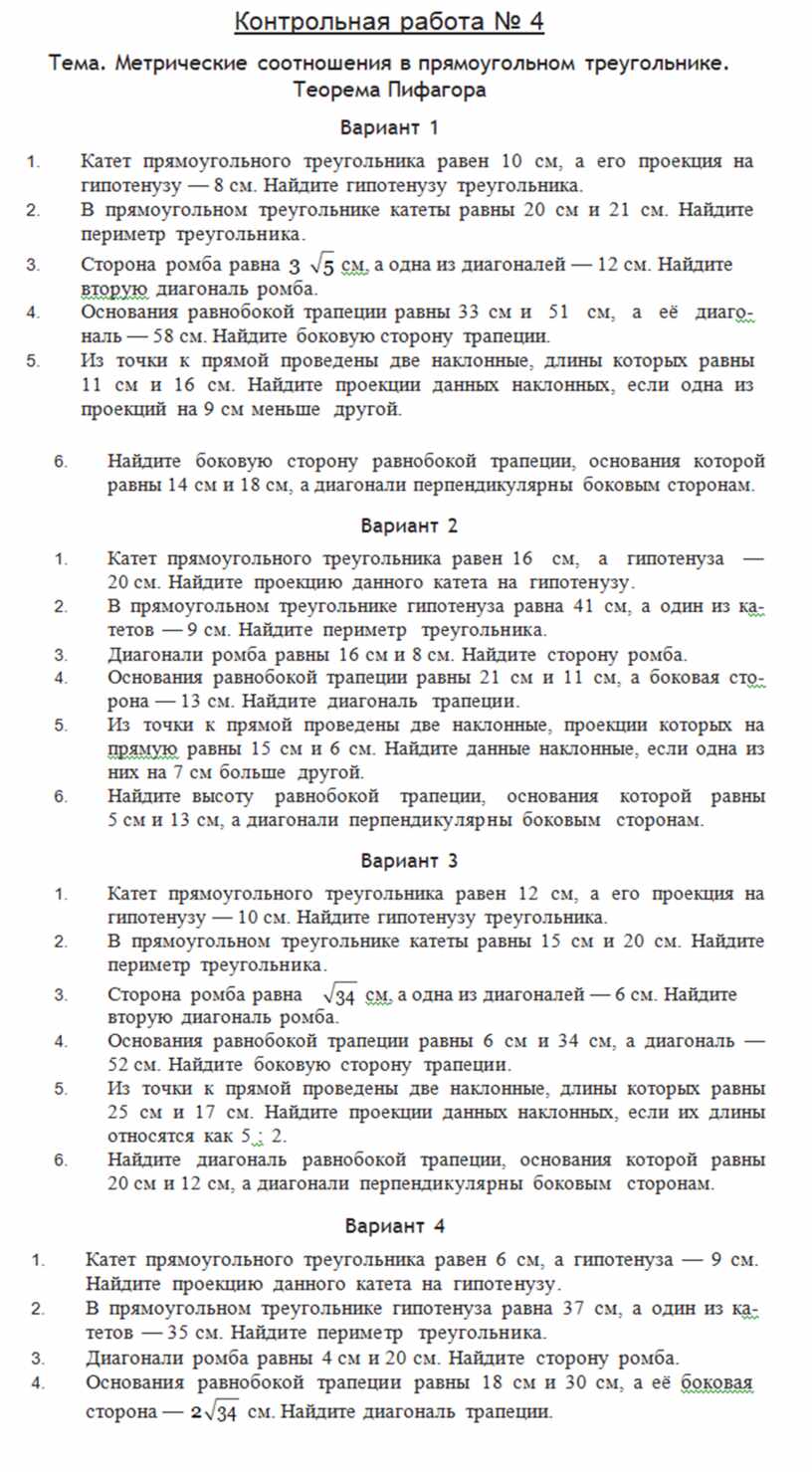 Контрольная работа № 4

Тема. Метрические соотношения в прямоугольном треугольнике. Теорема Пифагора

Вариант 1

1. Катет прямоугольного треугольника равен 10 см, а его проекция на гипотенузу — 8 см. Найдите гипотенузу треугольника.
2. В прямоугольном треугольнике катеты равны 20 см и 21 см. Найдите периметр треугольника.
3. Сторона ромба равна $3\sqrt{5}$ см, а одна из диагоналей — 12 см. Найдите вторую диагональ ромба.
4. Основания равнобокой трапеции равны 33 см и 51 см, а её диагональ — 58 см. Найдите боковую сторону трапеции.
5. Из точки к прямой проведены две наклонные, длины которых равны 11 см и 16 см. Найдите проекции данных наклонных, если одна из проекций на 9 см меньше другой.

6. Найдите боковую сторону равнобокой трапеции, основания которой равны 14 см и 18 см, а диагонали перпендикулярны боковым сторонам.

Вариант 2

1. Катет прямоугольного треугольника равен 16 см, а гипотенуза — 20 см. Найдите проекцию данного катета на гипотенузу.
2. В прямоугольном треугольнике гипотенуза равна 41 см, а один из катетов — 9 см. Найдите периметр треугольника.
3. Диагонали ромба равны 16 см и 8 см. Найдите сторону ромба.
4. Основания равнобокой трапеции равны 21 см и 11 см, а боковая сторона — 13 см. Найдите диагональ трапеции.
5. Из точки к прямой проведены две наклонные, проекции которых на прямую равны 15 см и 6 см. Найдите данные наклонные, если одна из них на 7 см больше другой.
6. Найдите высоту равнобокой трапеции, основания которой равны 5 см и 13 см, а диагонали перпендикулярны боковым сторонам.

Вариант 3

1. Катет прямоугольного треугольника равен 12 см, а его проекция на гипотенузу — 10 см. Найдите гипотенузу треугольника.
2. В прямоугольном треугольнике катеты равны 15 см и 20 см. Найдите периметр треугольника.
3. Сторона ромба равна $\sqrt{34}$ см, а одна из диагоналей — 6 см. Найдите вторую диагональ ромба.
4. Основания равнобокой трапеции равны 6 см и 34 см, а диагональ — 52 см. Найдите боковую сторону трапеции.
5. Из точки к прямой проведены две наклонные, длины которых равны 25 см и 17 см. Найдите проекции данных наклонных, если их длины относятся как 5 : 2.
6. Найдите диагональ равнобокой трапеции, основания которой равны 20 см и 12 см, а диагонали перпендикулярны боковым сторонам.

Вариант 4

1. Катет прямоугольного треугольника равен 6 см, а гипотенуза — 9 см. Найдите проекцию данного катета на гипотенузу.
2. В прямоугольном треугольнике гипотенуза равна 37 см, а один из катетов — 35 см. Найдите периметр треугольника.
3. Диагонали ромба равны 4 см и 20 см. Найдите сторону ромба.
4. Основания равнобокой трапеции равны 18 см и 30 см, а её боковая сторона — $2\sqrt{34}$ см. Найдите диагональ трапеции.